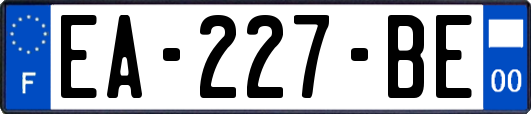 F

EA-227-BE

00